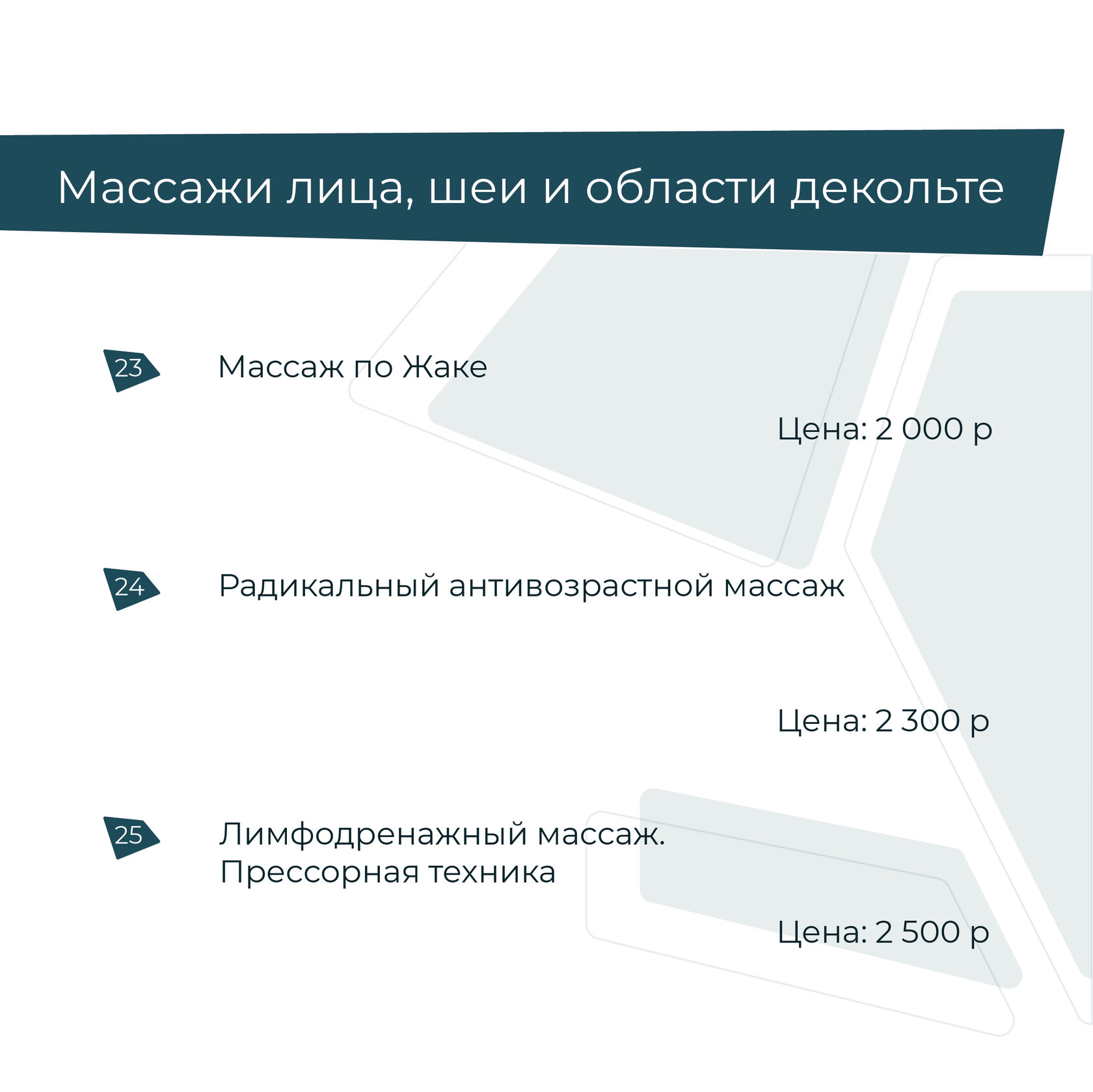 Массажи лица, шеи и области декольте

23 Массаж по Жаке

Цена: 2 000 р

24 Радикальный антивозрастной массаж

Цена: 2 300 р

25 Лимфодренажный массаж.
Прессорная техника

Цена: 2 500 р